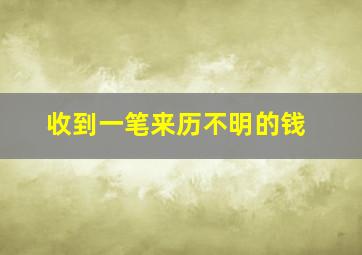 收到一笔来历不明的钱